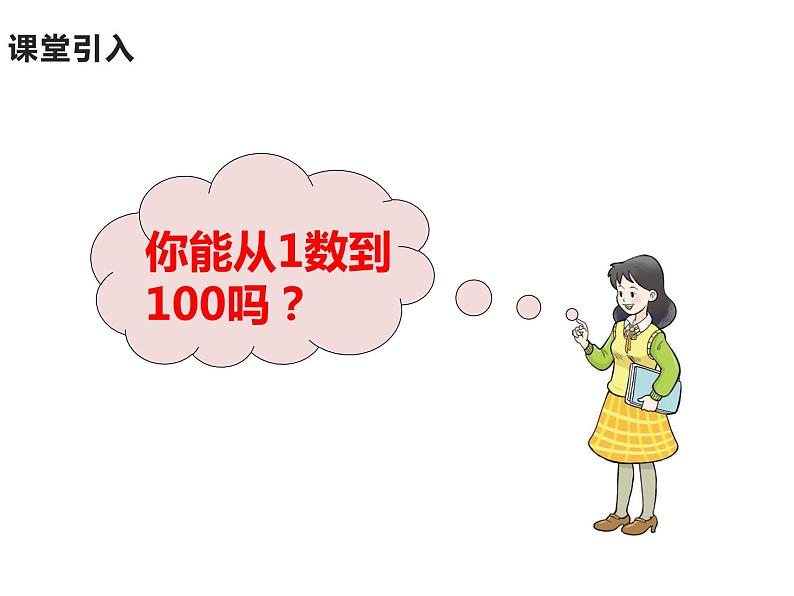 课堂引入

你能从1数到100吗？